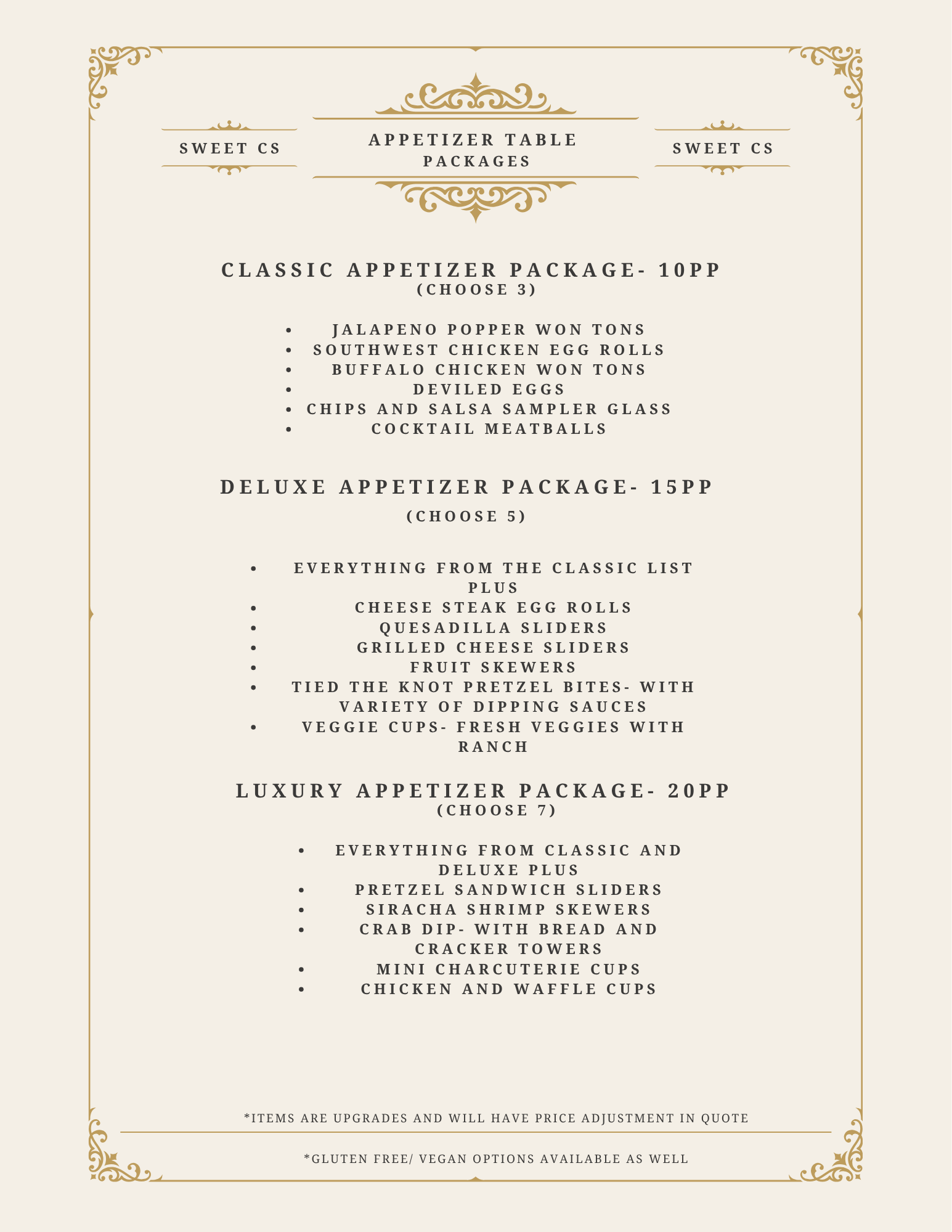 SWEET CS

APPETIZER TABLE PACKAGES

SWEET CS

CLASSIC APPETIZER PACKAGE- 10PP
(CHOOSE 3)

- JALAPENO POPPER WON TONS
- SOUTHWEST CHICKEN EGG ROLLS
- BUFFALO CHICKEN WON TONS
- DEVILED EGGS
- CHIPS AND SALSA SAMPLER GLASS
- COCKTAIL MEATBALLS

DELUXE APPETIZER PACKAGE- 15PP
(CHOOSE 5)

- EVERYTHING FROM THE CLASSIC LIST PLUS
- CHEESE STEAK EGG ROLLS
- QUESADILLA SLIDERS
- GRILLED CHEESE SLIDERS
- FRUIT SKEWERS
- TIED THE KNOT PRETZEL BITES- WITH VARIETY OF DIPPING SAUCES
- VEGGIE CUPS- FRESH VEGGIES WITH RANCH

LUXURY APPETIZER PACKAGE- 20PP
(CHOOSE 7)

- EVERYTHING FROM CLASSIC AND DELUXE PLUS
- PRETZEL SANDWICH SLIDERS
- SIRACHA SHRIMP SKEWERS
- CRAB DIP- WITH BREAD AND CRACKER TOWERS
- MINI CHARCUTERIE CUPS
- CHICKEN AND WAFFLE CUPS

*ITEMS ARE UPGRADES AND WILL HAVE PRICE ADJUSTMENT IN QUOTE

*GLUTEN FREE/ VEGAN OPTIONS AVAILABLE AS WELL